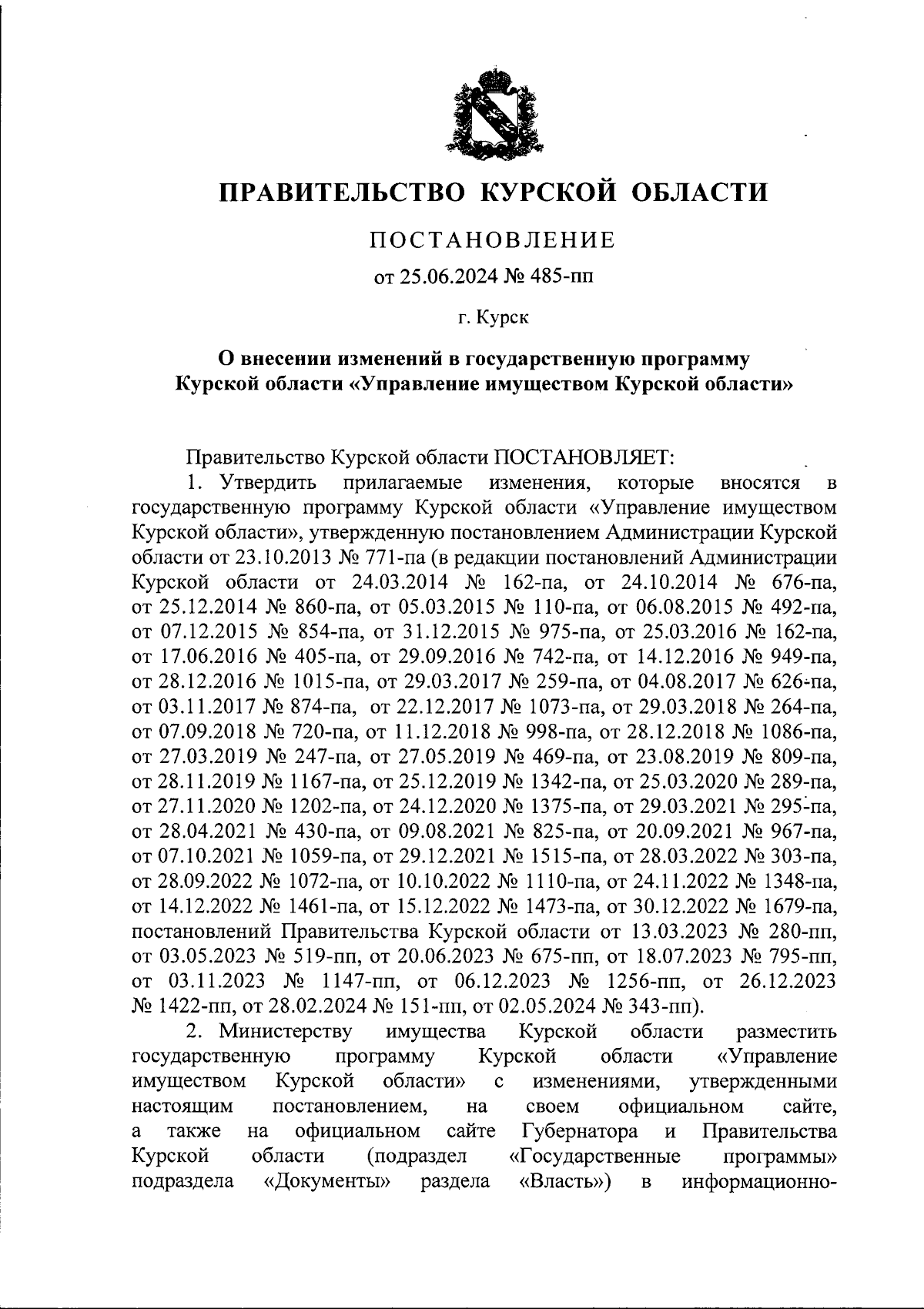 ПРАВИТЕЛЬСТВО КУРСКОЙ ОБЛАСТИ

ПОСТАНОВЛЕНИЕ

от 25.06.2024 № 485-пп

г. Курск

О внесении изменений в государственную программу Курской области «Управление имуществом Курской области»

Правительство Курской области ПОСТАНОВЛЯЕТ:

1. Утвердить прилагаемые изменения, которые вносятся в государственную программу Курской области «Управление имуществом Курской области», утвержденную постановлением Администрации Курской области от 23.10.2013 № 771-па (в редакции постановлений Администрации Курской области от 24.03.2014 № 162-па, от 24.10.2014 № 676-па, от 25.12.2014 № 860-па, от 05.03.2015 № 110-па, от 06.08.2015 № 492-па, от 07.12.2015 № 854-па, от 31.12.2015 № 975-па, от 25.03.2016 № 162-па, от 17.06.2016 № 405-па, от 29.09.2016 № 742-па, от 14.12.2016 № 949-па, от 28.12.2016 № 1015-па, от 29.03.2017 № 259-па, от 04.08.2017 № 626-па, от 03.11.2017 № 874-па, от 22.12.2017 № 1073-па, от 29.03.2018 № 264-па, от 07.09.2018 № 720-па, от 11.12.2018 № 998-па, от 28.12.2018 № 1086-па, от 27.03.2019 № 247-па, от 27.05.2019 № 469-па, от 23.08.2019 № 809-па, от 28.11.2019 № 1167-па, от 25.12.2019 № 1342-па, от 25.03.2020 № 289-па, от 27.11.2020 № 1202-па, от 24.12.2020 № 1375-па, от 29.03.2021 № 295-па, от 28.04.2021 № 430-па, от 09.08.2021 № 825-па, от 20.09.2021 № 967-па, от 07.10.2021 № 1059-па, от 29.12.2021 № 1515-па, от 28.03.2022 № 303-па, от 28.09.2022 № 1072-па, от 10.10.2022 № 1110-па, от 24.11.2022 № 1348-па, от 14.12.2022 № 1461-па, от 15.12.2022 № 1473-па, от 30.12.2022 № 1679-па, постановлений Правительства Курской области от 13.03.2023 № 280-пп, от 03.05.2023 № 519-пп, от 20.06.2023 № 675-пп, от 18.07.2023 № 795-пп, от 03.11.2023 № 1147-пп, от 06.12.2023 № 1256-пп, от 26.12.2023 № 1422-пп, от 28.02.2024 № 151-пп, от 02.05.2024 № 343-пп).

2. Министерству имущества Курской области разместить государственную программу Курской области «Управление имуществом Курской области» с изменениями, утвержденными настоящим постановлением, на своем официальном сайте, а также на официальном сайте Губернатора и Правительства Курской области (подраздел «Государственные программы» подраздела «Документы» раздела «Власть») в информационно-